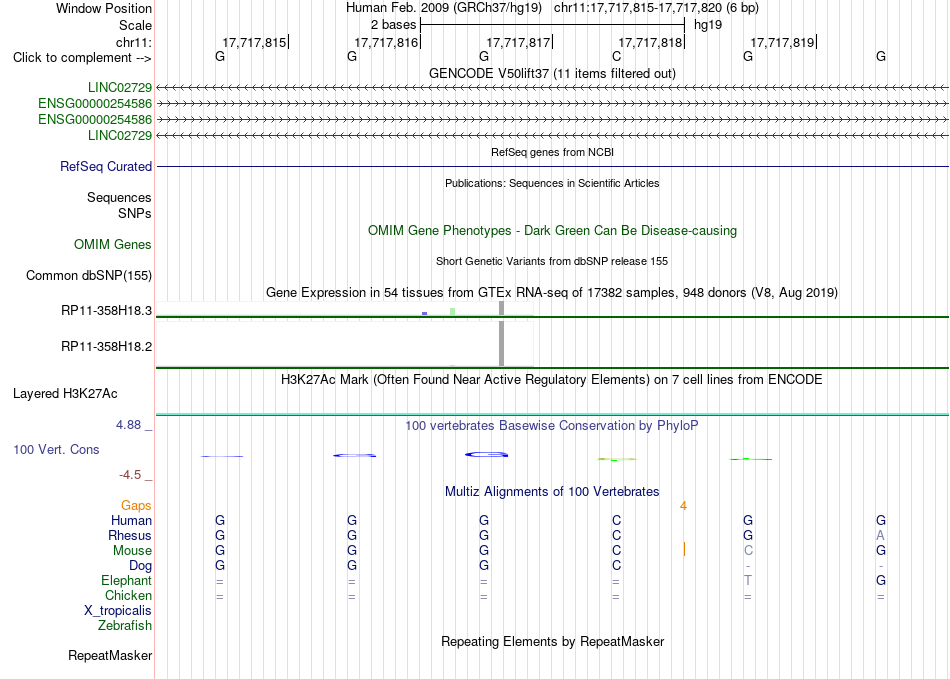 Window Position Human Feb. 2009 (GRCh37/hg19) chr11:17,717,815-17,717,820 (6 bp)
Scale 2 bases hg19
chr11: 17,717,815 17,717,816 17,717,817 17,717,818 17,717,819
Click to complement --> G G G C G G
GENCODE V50lift37 (11 items filtered out)
LINC02729
ENSG00000254586
ENSG00000254586
LINC02729
RefSeq genes from NCBI
RefSeq Curated
Publications: Sequences in Scientific Articles
Sequences
SNPs
OMIM Gene Phenotypes - Dark Green Can Be Disease-causing
OMIM Genes
Short Genetic Variants from dbSNP release 155
Common dbSNP(155)
Gene Expression in 54 tissues from GTEx RNA-seq of 17382 samples, 948 donors (V8, Aug 2019)
RP11-358H18.3
RP11-358H18.2
H3K27Ac Mark (Often Found Near Active Regulatory Elements) on 7 cell lines from ENCODE
Layered H3K27Ac
4.88 _
100 vertebrates Basewise Conservation by PhyloP
100 Vert. Cons
-4.5 _
Multiz Alignments of 100 Vertebrates
Gaps 4
Human G G G C G G
Rhesus G G G C G A
Mouse G G G C C G
Dog G G G C - -
Elephant = = = = T G
Chicken = = = = = =
X_tropicalis
Zebrafish
Repeating Elements by RepeatMasker
RepeatMasker